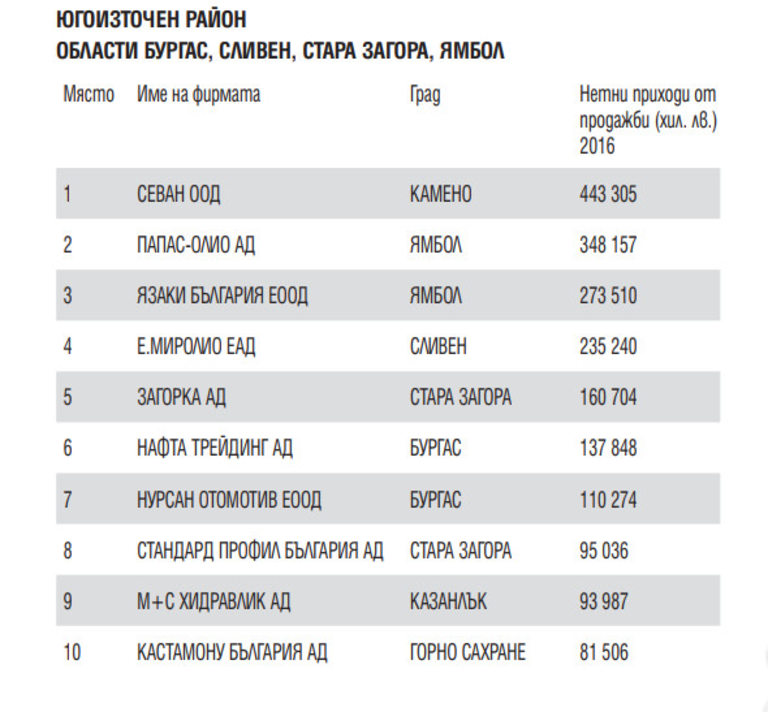 ЮГОИЗТОЧЕН РАЙОН
ОБЛАСТИ БУРГАС, СЛИВЕН, СТАРА ЗАГОРА, ЯМБОЛ

| Място | Име на фирмата | Град | Нетни приходи от продажби (хил. лв.) 2016 |
|---|---|---|---|
| 1 | СЕВАН ООД | КАМЕНО | 443 305 |
| 2 | ПАПАС-ОЛИО АД | ЯМБОЛ | 348 157 |
| 3 | ЯЗАКИ БЪЛГАРИЯ ЕООД | ЯМБОЛ | 273 510 |
| 4 | Е.МИРОЛИО ЕАД | СЛИВЕН | 235 240 |
| 5 | ЗАГОРКА АД | СТАРА ЗАГОРА | 160 704 |
| 6 | НАФТА ТРЕЙДИНГ АД | БУРГАС | 137 848 |
| 7 | НУРСАН ОТОМОТИВ ЕООД | БУРГАС | 110 274 |
| 8 | СТАНДАРД ПРОФИЛ БЪЛГАРИЯ АД | СТАРА ЗАГОРА | 95 036 |
| 9 | М+С ХИДРАВЛИК АД | КАЗАНЛЪК | 93 987 |
| 10 | КАСТАМОНУ БЪЛГАРИЯ АД | ГОРНО САХРАНЕ | 81 506 |